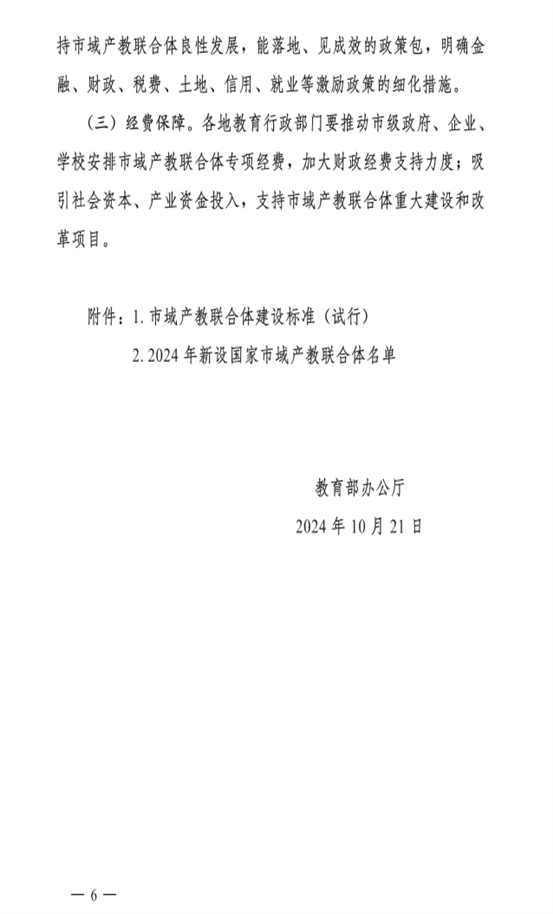 持市域产教联合体良性发展，能落地、见成效的政策包，明确金融、财政、税费、土地、信用、就业等激励政策的细化措施。

（三）经费保障。各地教育行政部门要推动市级政府、企业、学校安排市域产教联合体专项经费，加大财政经费支持力度；吸引社会资本、产业资金投入，支持市域产教联合体重大建设和改革项目。

附件：1. 市域产教联合体建设标准（试行）

2. 2024 年新设国家市域产教联合体名单

教育部办公厅

2024 年 10 月 21 日

— 6 —